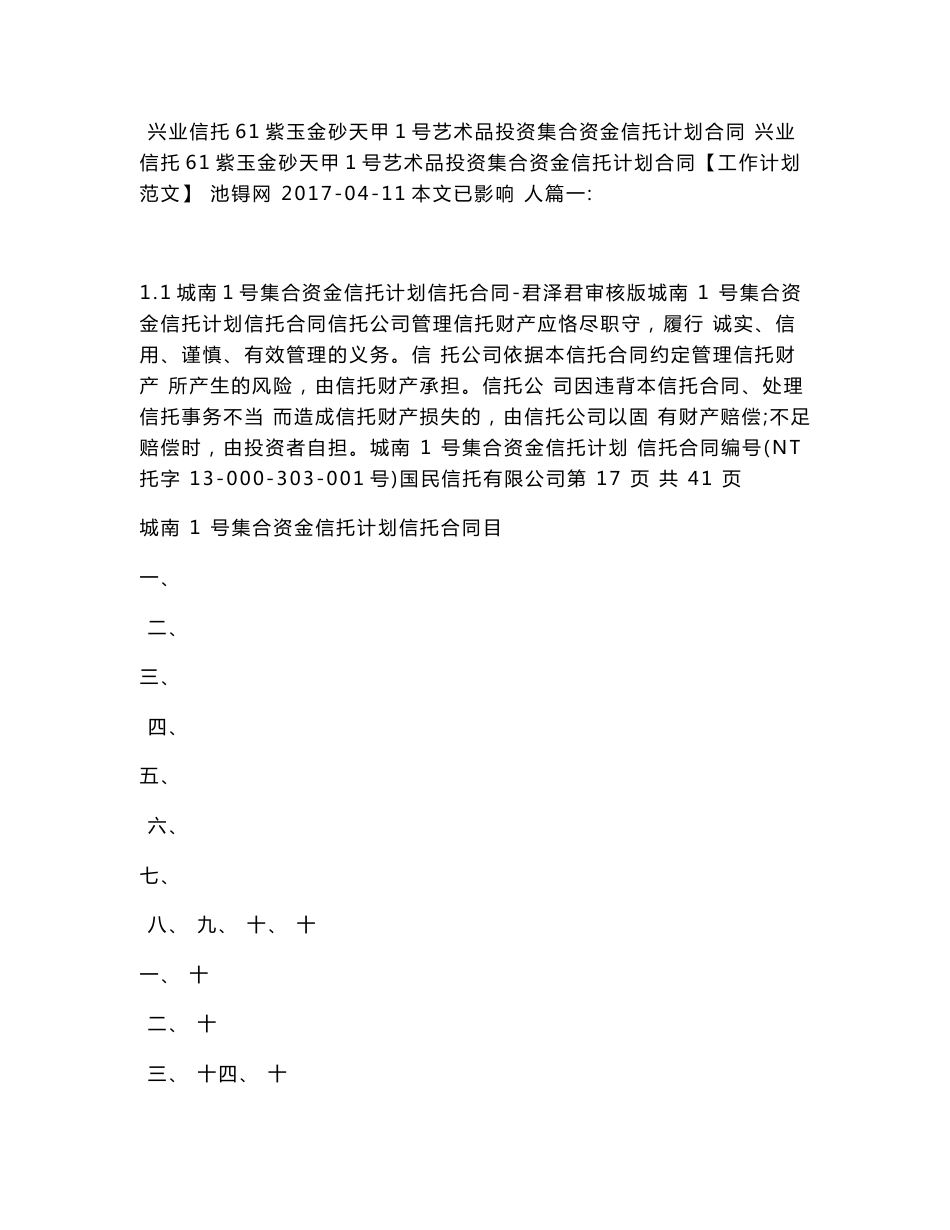 兴业信托 61 紫玉金砂天甲 1 号艺术品投资集合资金信托计划合同 兴业信托 61 紫玉金砂天甲 1 号艺术品投资集合资金信托计划合同【工作计划范文】 池锝网 2017-04-11 本文已影响 人篇一:

1.1 城南 1 号集合资金信托计划信托合同-君泽君审核版城南 1 号集合资金信托计划信托合同信托公司管理信托财产应恪尽职守，履行 诚实、信用、谨慎、有效管理的义务。信 托公司依据本信托合同约定管理信托财产 所产生的风险，由信托财产承担。信托公 司因违背本信托合同、处理信托事务不当 而造成信托财产损失的，由信托公司以固 有财产赔偿;不足赔偿时，由投资者自担。城南 1 号集合资金信托计划 信托合同编号(NT 托字 13-000-303-001 号)国民信托有限公司第 17 页 共 41 页

城南 1 号集合资金信托计划信托合同目

一、

二、

三、

四、

五、

六、

七、

八、 九、 十、 十

一、 十

二、 十

三、 十四、 十